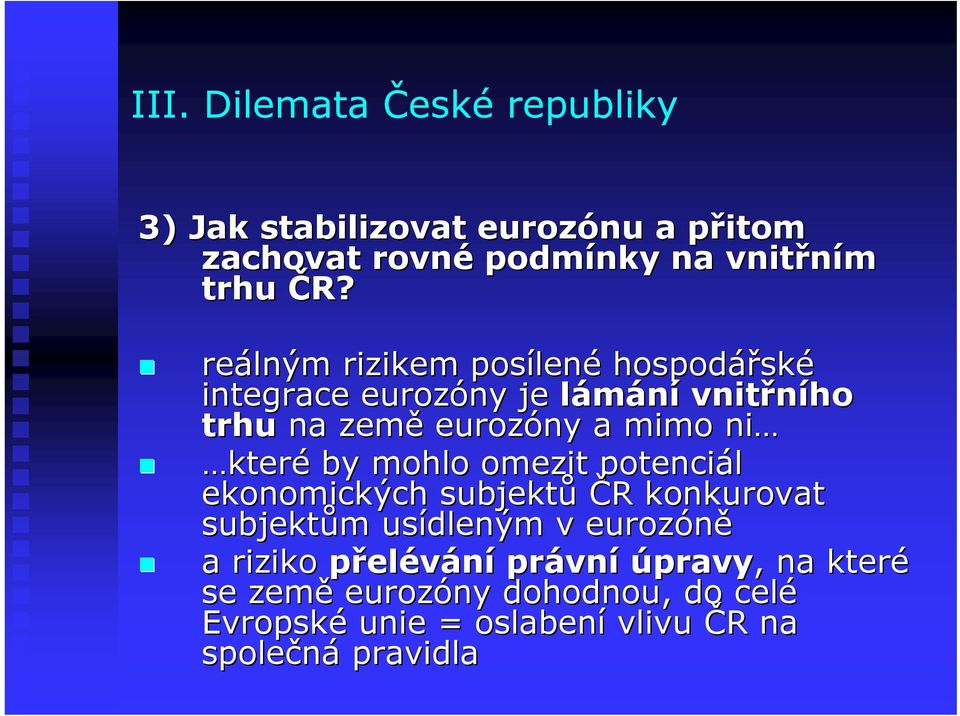 III. Dilemata České republiky

3) Jak stabilizovat eurozónu a přitom zachovat rovné podmínky na vnitřním trhu ČR?

reálným rizikem posílené hospodářské integrace eurozóny je lámání vnitřního trhu na země eurozóny a mimo ni…

…které by mohlo omezit potenciál ekonomických subjektů ČR konkurovat subjektům usídleným v eurozóně

a riziko přelévání právní úpravy, na které se země eurozóny dohodnou, do celé Evropské unie = oslabení vlivu ČR na společná pravidla